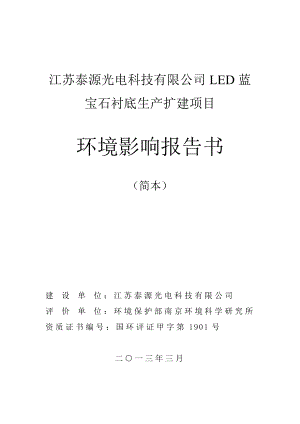 江苏泰源光电科技有限公司 LED 蓝宝石衬底生产扩建项目

环境影响报告书

（简本）

建 设 单 位：江苏泰源光电科技有限公司
评 价 单 位：环境保护部南京环境科学研究所
资质证书编号：国环评证甲字第 1901 号

二〇一三年三月